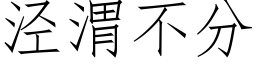 泾渭不分